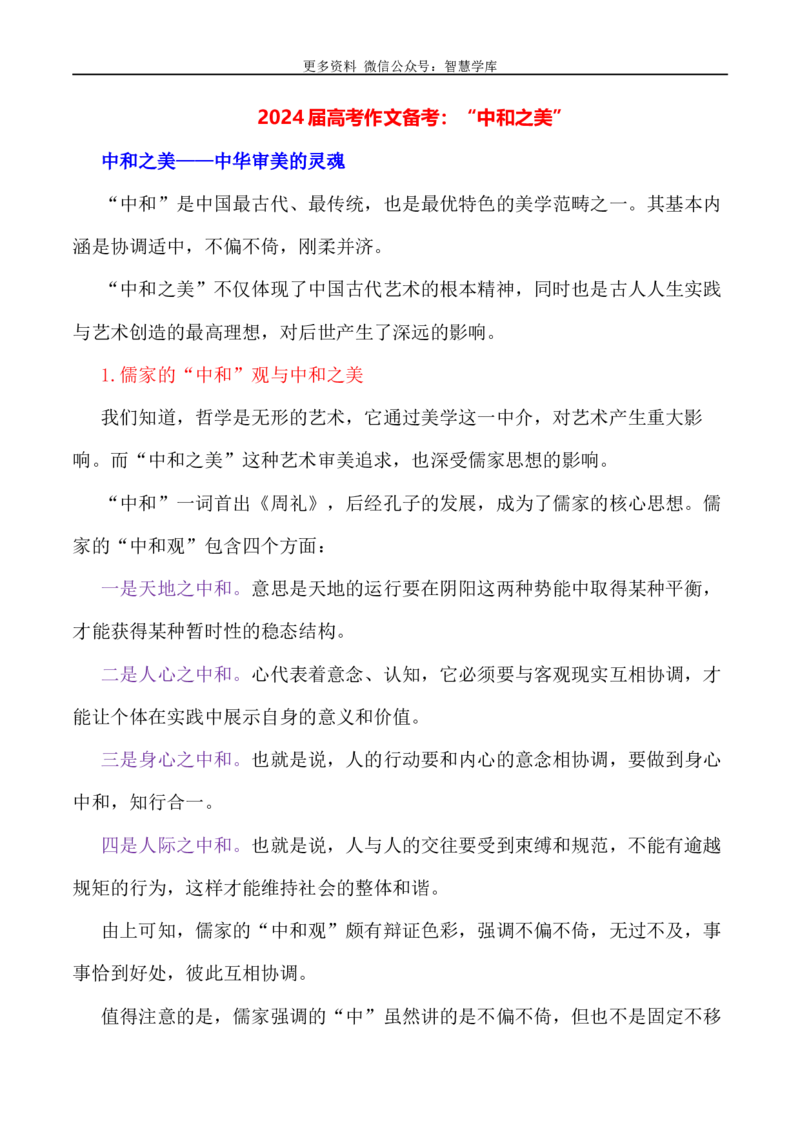 更多资料 微信公众号：智慧学库

2024届高考作文备考：“中和之美”

中和之美——中华审美的灵魂

“中和”是中国最古代、最传统，也是最优特色的美学范畴之一。其基本内涵是协调适中，不偏不倚，刚柔并济。

“中和之美”不仅体现了中国古代艺术的根本精神，同时也是古人人生实践与艺术创造的最高理想，对后世产生了深远的影响。

1.儒家的“中和”观与中和之美

我们知道，哲学是无形的艺术，它通过美学这一中介，对艺术产生重大影响。而“中和之美”这种艺术审美追求，也深受儒家思想的影响。

“中和”一词首出《周礼》，后经孔子的发展，成为了儒家的核心思想。儒家的“中和观”包含四个方面：

一是天地之中和。意思是天地的运行要在阴阳这两种势能中取得某种平衡，才能获得某种暂时性的稳态结构。

二是人心之中和。心代表着意念、认知，它必须要与客观现实互相协调，才能让个体在实践中展示自身的意义和价值。

三是身心之中和。也就是说，人的行动要和内心的意念相协调，要做到身心中和，知行合一。

四是人际之中和。也就是说，人与人的交往要受到束缚和规范，不能有逾越规矩的行为，这样才能维持社会的整体和谐。

由上可知，儒家的“中和观”颇有辩证色彩，强调不偏不倚，无过不及，事事恰到好处，彼此互相协调。

值得注意的是，儒家强调的“中”虽然讲的是不偏不倚，但也不是固定不移